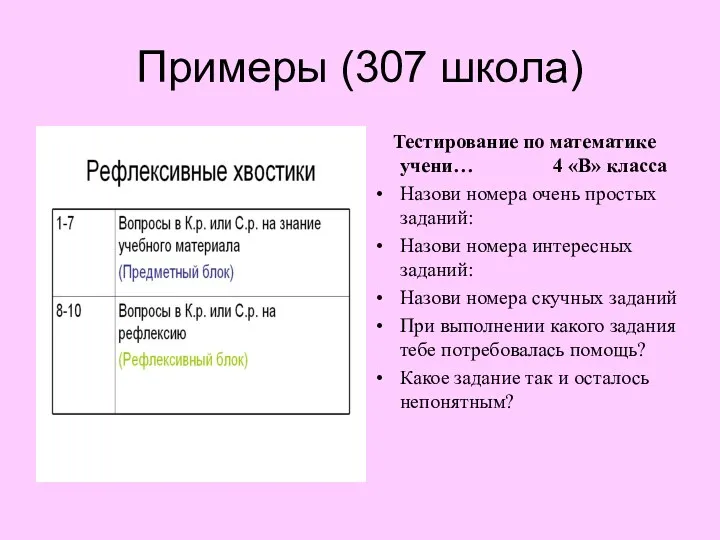 Примеры (307 школа)

Рефлексивные хвостики

| 1-7 | Вопросы в К.р. или С.р. на знание учебного материала (Предметный блок) |
|---|---|
| 8-10 | Вопросы в К.р. или С.р. на рефлексию (Рефлексивный блок) |

Тестирование по математике учени… 4 «В» класса

• Назови номера очень простых заданий:
• Назови номера интересных заданий:
• Назови номера скучных заданий
• При выполнении какого задания тебе потребовалась помощь?
• Какое задание так и осталось непонятным?